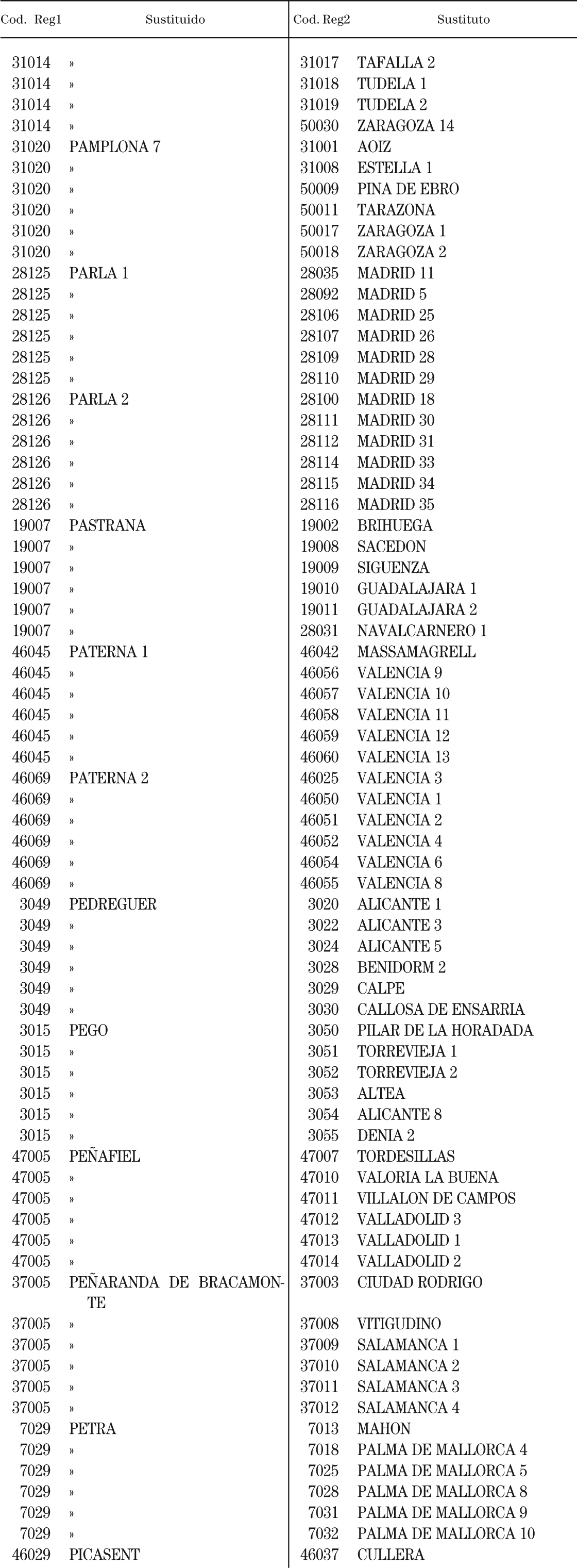 | Cod. Reg1 | Sustituido | Cod. Reg2 | Sustituto |
|---|---|---|---|
| 31014 | » | 31017 | TAFALLA 2 |
| 31014 | » | 31018 | TUDELA 1 |
| 31014 | » | 31019 | TUDELA 2 |
| 31014 | » | 50030 | ZARAGOZA 14 |
| 31020 | PAMPLONA 7 | 31001 | AOIZ |
| 31020 | » | 31008 | ESTELLA 1 |
| 31020 | » | 50009 | PINA DE EBRO |
| 31020 | » | 50011 | TARAZONA |
| 31020 | » | 50017 | ZARAGOZA 1 |
| 31020 | » | 50018 | ZARAGOZA 2 |
| 28125 | PARLA 1 | 28035 | MADRID 11 |
| 28125 | » | 28092 | MADRID 5 |
| 28125 | » | 28106 | MADRID 25 |
| 28125 | » | 28107 | MADRID 26 |
| 28125 | » | 28109 | MADRID 28 |
| 28125 | » | 28110 | MADRID 29 |
| 28126 | PARLA 2 | 28100 | MADRID 18 |
| 28126 | » | 28111 | MADRID 30 |
| 28126 | » | 28112 | MADRID 31 |
| 28126 | » | 28114 | MADRID 33 |
| 28126 | » | 28115 | MADRID 34 |
| 28126 | » | 28116 | MADRID 35 |
| 19007 | PASTRANA | 19002 | BRIHUEGA |
| 19007 | » | 19008 | SACEDON |
| 19007 | » | 19009 | SIGUENZA |
| 19007 | » | 19010 | GUADALAJARA 1 |
| 19007 | » | 19011 | GUADALAJARA 2 |
| 19007 | » | 28031 | NAVALCARNERO 1 |
| 46045 | PATERNA 1 | 46042 | MASSAMAGRELL |
| 46045 | » | 46056 | VALENCIA 9 |
| 46045 | » | 46057 | VALENCIA 10 |
| 46045 | » | 46058 | VALENCIA 11 |
| 46045 | » | 46059 | VALENCIA 12 |
| 46045 | » | 46060 | VALENCIA 13 |
| 46069 | PATERNA 2 | 46025 | VALENCIA 3 |
| 46069 | » | 46050 | VALENCIA 1 |
| 46069 | » | 46051 | VALENCIA 2 |
| 46069 | » | 46052 | VALENCIA 4 |
| 46069 | » | 46054 | VALENCIA 6 |
| 46069 | » | 46055 | VALENCIA 8 |
| 3049 | PEDREGUER | 3020 | ALICANTE 1 |
| 3049 | » | 3022 | ALICANTE 3 |
| 3049 | » | 3024 | ALICANTE 5 |
| 3049 | » | 3028 | BENIDORM 2 |
| 3049 | » | 3029 | CALPE |
| 3049 | » | 3030 | CALLOSA DE ENSARRIA |
| 3015 | PEGO | 3050 | PILAR DE LA HORADADA |
| 3015 | » | 3051 | TORREVIEJA 1 |
| 3015 | » | 3052 | TORREVIEJA 2 |
| 3015 | » | 3053 | ALTEA |
| 3015 | » | 3054 | ALICANTE 8 |
| 3015 | » | 3055 | DENIA 2 |
| 47005 | PEÑAFIEL | 47007 | TORDESILLAS |
| 47005 | » | 47010 | VALORIA LA BUENA |
| 47005 | » | 47011 | VILLALON DE CAMPOS |
| 47005 | » | 47012 | VALLADOLID 3 |
| 47005 | » | 47013 | VALLADOLID 1 |
| 47005 | » | 47014 | VALLADOLID 2 |
| 37005 | PEÑARANDA DE BRACAMONTE | 37003 | CIUDAD RODRIGO |
| 37005 | » | 37008 | VITIGUDINO |
| 37005 | » | 37009 | SALAMANCA 1 |
| 37005 | » | 37010 | SALAMANCA 2 |
| 37005 | » | 37011 | SALAMANCA 3 |
| 37005 | » | 37012 | SALAMANCA 4 |
| 7029 | PETRA | 7013 | MAHON |
| 7029 | » | 7018 | PALMA DE MALLORCA 4 |
| 7029 | » | 7025 | PALMA DE MALLORCA 5 |
| 7029 | » | 7028 | PALMA DE MALLORCA 8 |
| 7029 | » | 7031 | PALMA DE MALLORCA 9 |
| 7029 | » | 7032 | PALMA DE MALLORCA 10 |
| 46029 | PICASENT | 46037 | CULLERA |